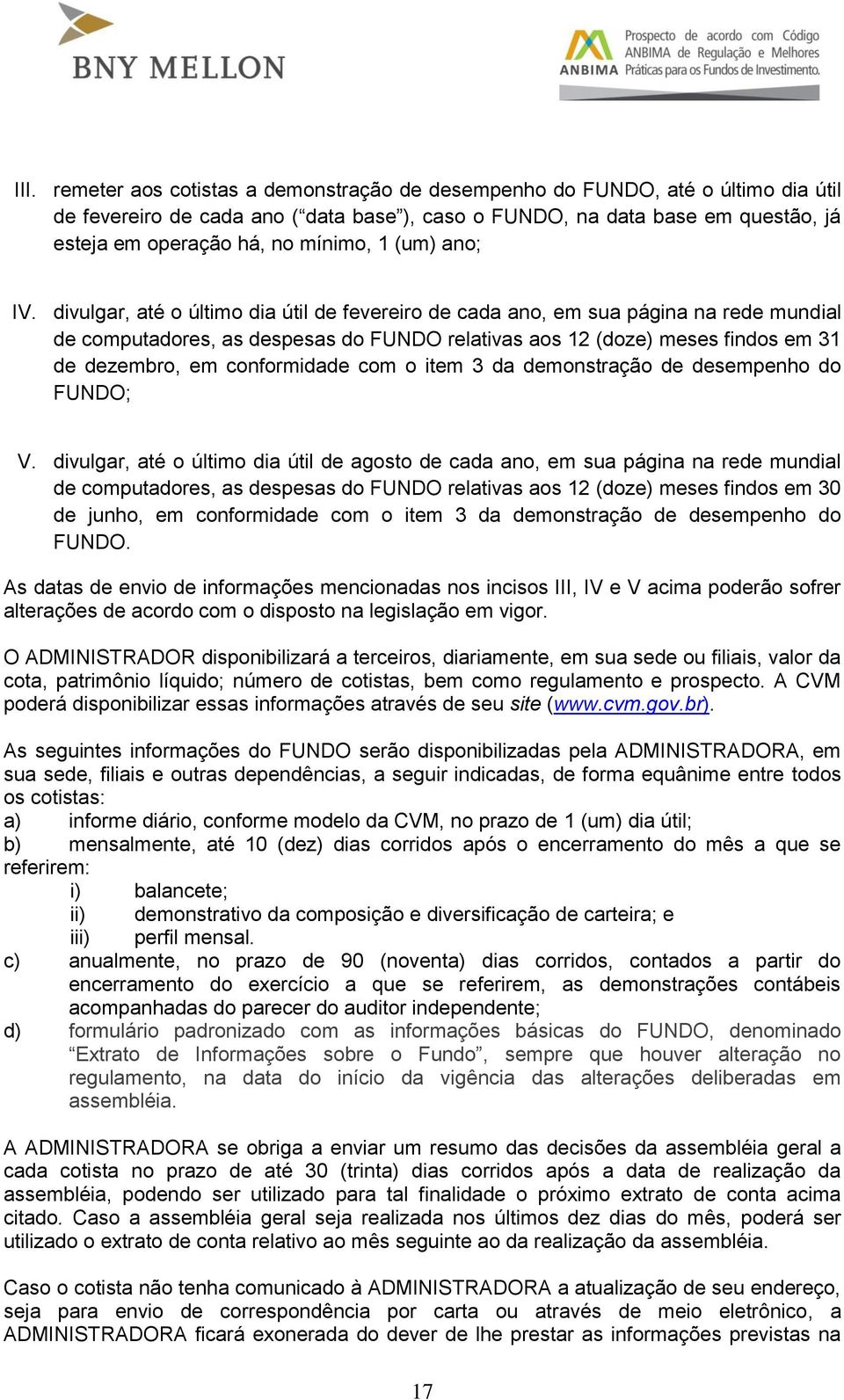 BNY MELLON

ANBIMA Prospecto de acordo com Código ANBIMA de Regulação e Melhores Práticas para os Fundos de Investimento.

III. remeter aos cotistas a demonstração de desempenho do FUNDO, até o último dia útil de fevereiro de cada ano (“data base”), caso o FUNDO, na data base em questão, já esteja em operação há, no mínimo, 1 (um) ano;

IV. divulgar, até o último dia útil de fevereiro de cada ano, em sua página na rede mundial de computadores, as despesas do FUNDO relativas aos 12 (doze) meses findos em 31 de dezembro, em conformidade com o item 3 da demonstração de desempenho do FUNDO;

V. divulgar, até o último dia útil de agosto de cada ano, em sua página na rede mundial de computadores, as despesas do FUNDO relativas aos 12 (doze) meses findos em 30 de junho, em conformidade com o item 3 da demonstração de desempenho do FUNDO.

As datas de envio de informações mencionadas nos incisos III, IV e V acima poderão sofrer alterações de acordo com o disposto na legislação em vigor.

O ADMINISTRADOR disponibilizará a terceiros, diariamente, em sua sede ou filiais, valor da cota, patrimônio líquido; número de cotistas, bem como regulamento e prospecto. A CVM poderá disponibilizar essas informações através de seu site (www.cvm.gov.br).

As seguintes informações do FUNDO serão disponibilizadas pela ADMINISTRADORA, em sua sede, filiais e outras dependências, a seguir indicadas, de forma equânime entre todos os cotistas:
a) informe diário, conforme modelo da CVM, no prazo de 1 (um) dia útil;
b) mensalmente, até 10 (dez) dias corridos após o encerramento do mês a que se referirem:
i) balancete;
ii) demonstrativo da composição e diversificação de carteira; e
iii) perfil mensal.
c) anualmente, no prazo de 90 (noventa) dias corridos, contados a partir do encerramento do exercício a que se referirem, as demonstrações contábeis acompanhadas do parecer do auditor independente;
d) formulário padronizado com as informações básicas do FUNDO, denominado “Extrato de Informações sobre o Fundo”, sempre que houver alteração no regulamento, na data do início da vigência das alterações deliberadas em assembléia.

A ADMINISTRADORA se obriga a enviar um resumo das decisões da assembléia geral a cada cotista no prazo de até 30 (trinta) dias corridos após a data de realização da assembléia, podendo ser utilizado para tal finalidade o próximo extrato de conta acima citado. Caso a assembléia geral seja realizada nos últimos dez dias do mês, poderá ser utilizado o extrato de conta relativo ao mês seguinte ao da realização da assembléia.

Caso o cotista não tenha comunicado à ADMINISTRADORA a atualização de seu endereço, seja para envio de correspondência por carta ou através de meio eletrônico, a ADMINISTRADORA ficará exonerada do dever de lhe prestar as informações previstas na

17